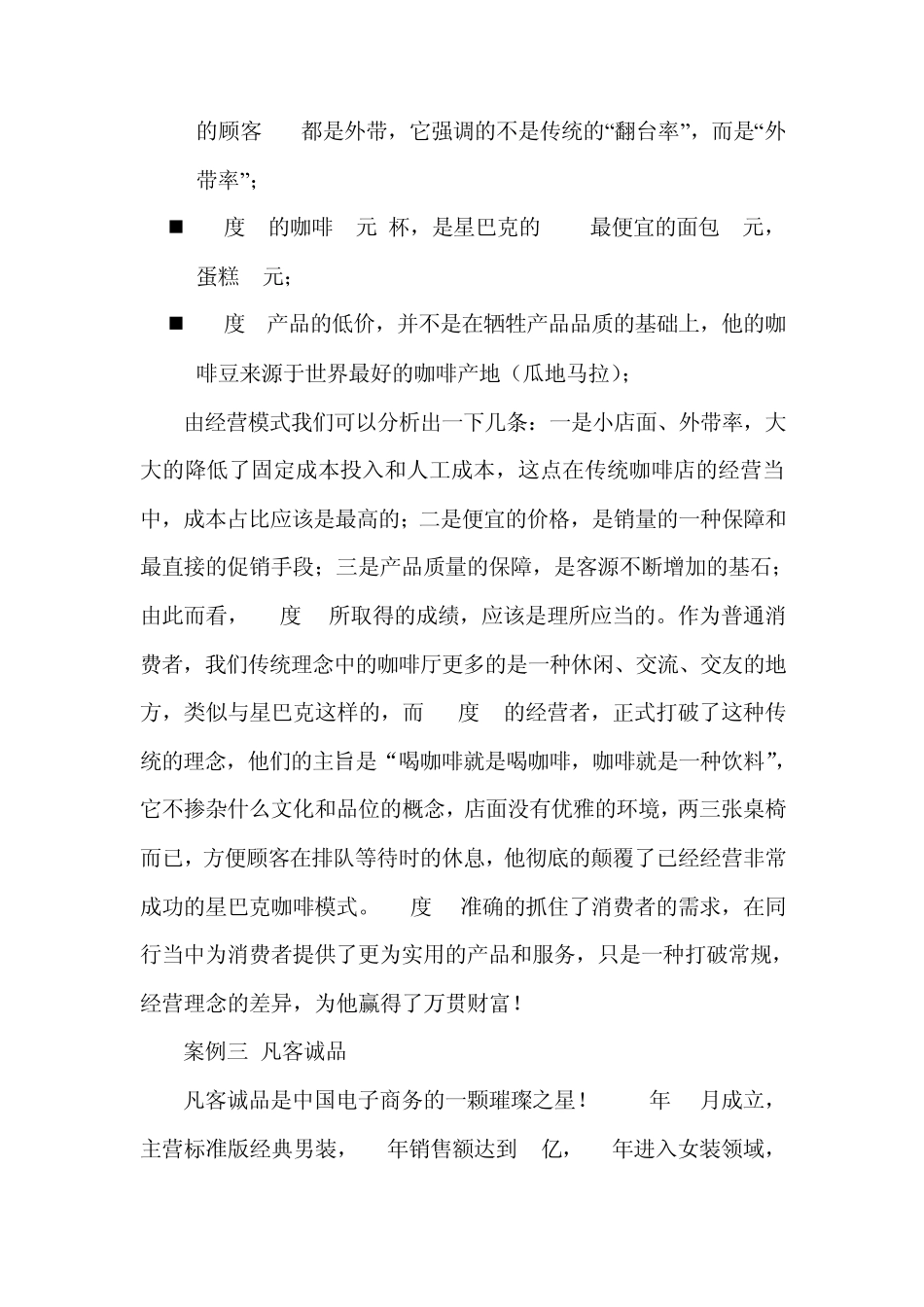 的顾客 都是外带，它强调的不是传统的“翻台率”，而是“外带率”；

■ 度 的咖啡 元 杯，是星巴克的 最便宜的面包 元，蛋糕 元；

■ 度 产品的低价，并不是在牺牲产品品质的基础上，他的咖啡豆来源于世界最好的咖啡产地（瓜地马拉）；

由经营模式我们可以分析出一下几条：一是小店面、外带率，大大的降低了固定成本投入和人工成本，这点在传统咖啡店的经营当中，成本占比应该是最高的；二是便宜的价格，是销量的一种保障和最直接的促销手段；三是产品质量的保障，是客源不断增加的基石；由此而看， 度 所取得的成绩，应该是理所应当的。作为普通消费者，我们传统理念中的咖啡厅更多的是一种休闲、交流、交友的地方，类似与星巴克这样的，而 度 的经营者，正式打破了这种传统的理念，他们的主旨是“喝咖啡就是喝咖啡，咖啡就是一种饮料”，它不掺杂什么文化和品位的概念，店面没有优雅的环境，两三张桌椅而已，方便顾客在排队等待时的休息，他彻底的颠覆了已经经营非常成功的星巴克咖啡模式。 度 准确的抓住了消费者的需求，在同行当中为消费者提供了更为实用的产品和服务，只是一种打破常规，经营理念的差异，为他赢得了万贯财富！

案例三 凡客诚品

凡客诚品是中国电子商务的一颗璀璨之星！ 年 月成立，主营标准版经典男装， 年销售额达到 亿， 年进入女装领域，